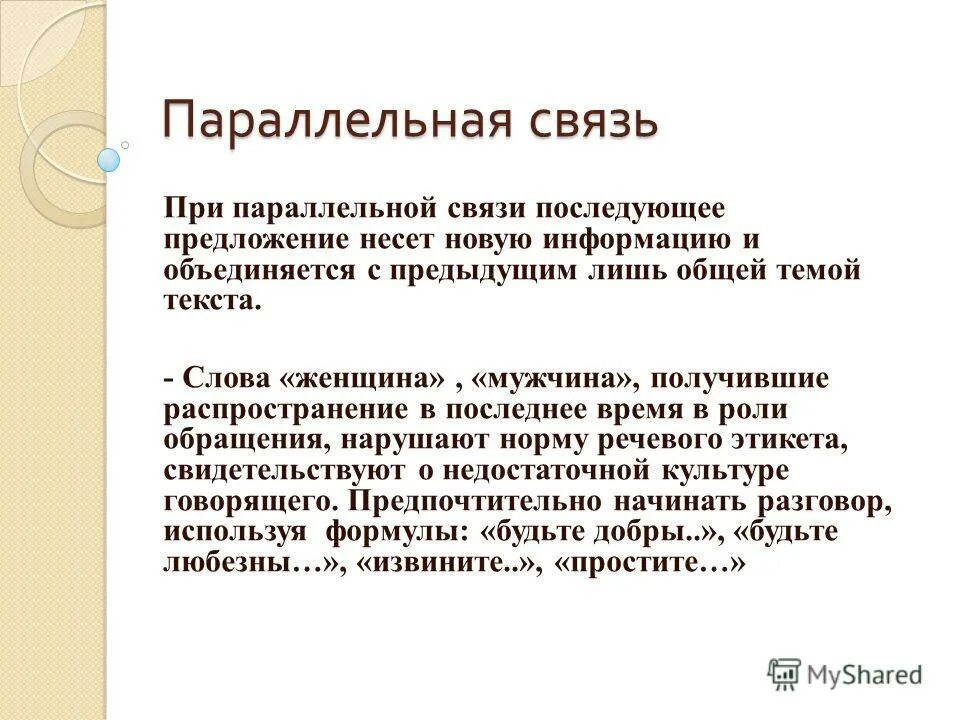 Параллельная связь

При параллельной связи последующее предложение несет новую информацию и объединяется с предыдущим лишь общей темой текста.

- Слова «женщина» , «мужчина», получившие распространение в последнее время в роли обращения, нарушают норму речевого этикета, свидетельствуют о недостаточной культуре говорящего. Предпочтительно начинать разговор, используя формулы: «будьте добры..», «будьте любезны…», «извините..», «простите…»

MyShared